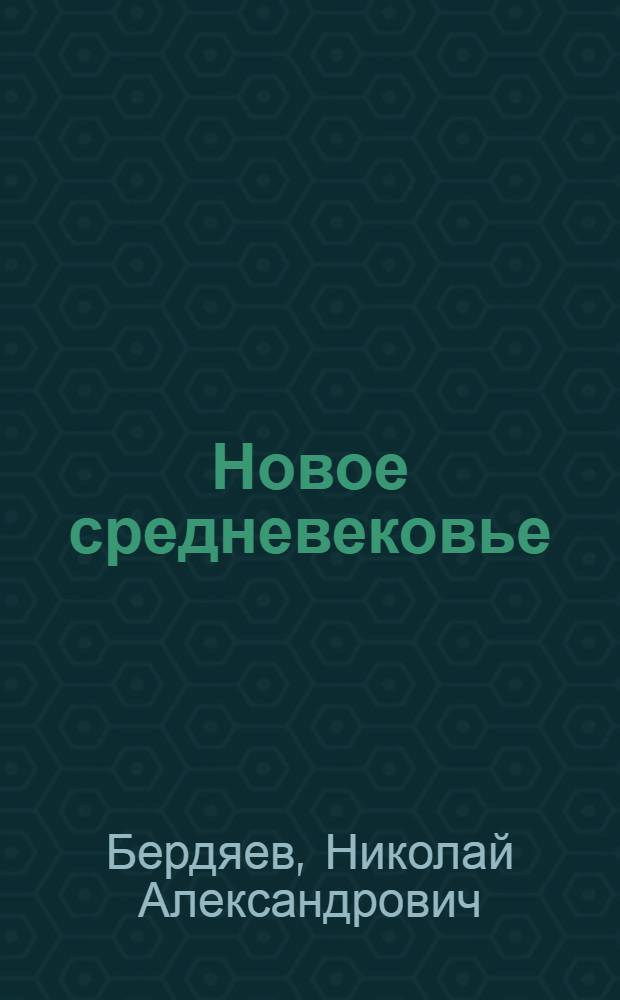 Новое средневековье

Бердяев, Николай Александрович